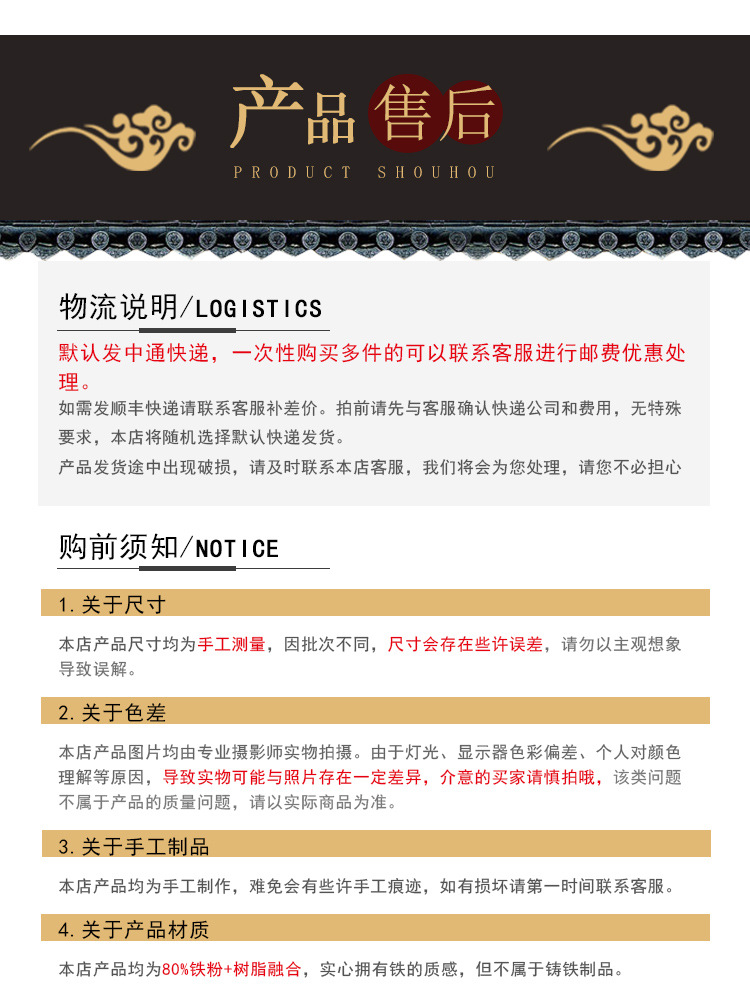 产品售后
PRODUCT SHOUHOU

物流说明/LOGISTICS

默认发中通快递，一次性购买多件的可以联系客服进行邮费优惠处理。

如需发顺丰快递请联系客服补差价。拍前请先与客服确认快递公司和费用，无特殊要求，本店将随机选择默认快递发货。

产品发货途中出现破损，请及时联系本店客服，我们将会为您处理，请您不必担心

购前须知/NOTICE

1.关于尺寸

本店产品尺寸均为手工测量，因批次不同，尺寸会存在些许误差，请勿以主观想象导致误解。

2.关于色差

本店产品图片均由专业摄影师实物拍摄。由于灯光、显示器色彩偏差、个人对颜色理解等原因，导致实物可能与照片存在一定差异，介意的买家请慎拍哦，该类问题不属于产品的质量问题，请以实际商品为准。

3.关于手工制品

本店产品均为手工制作，难免会有些许手工痕迹，如有损坏请第一时间联系客服。

4.关于产品材质

本店产品均为80%铁粉+树脂融合，实心拥有铁的质感，但不属于铸铁制品。